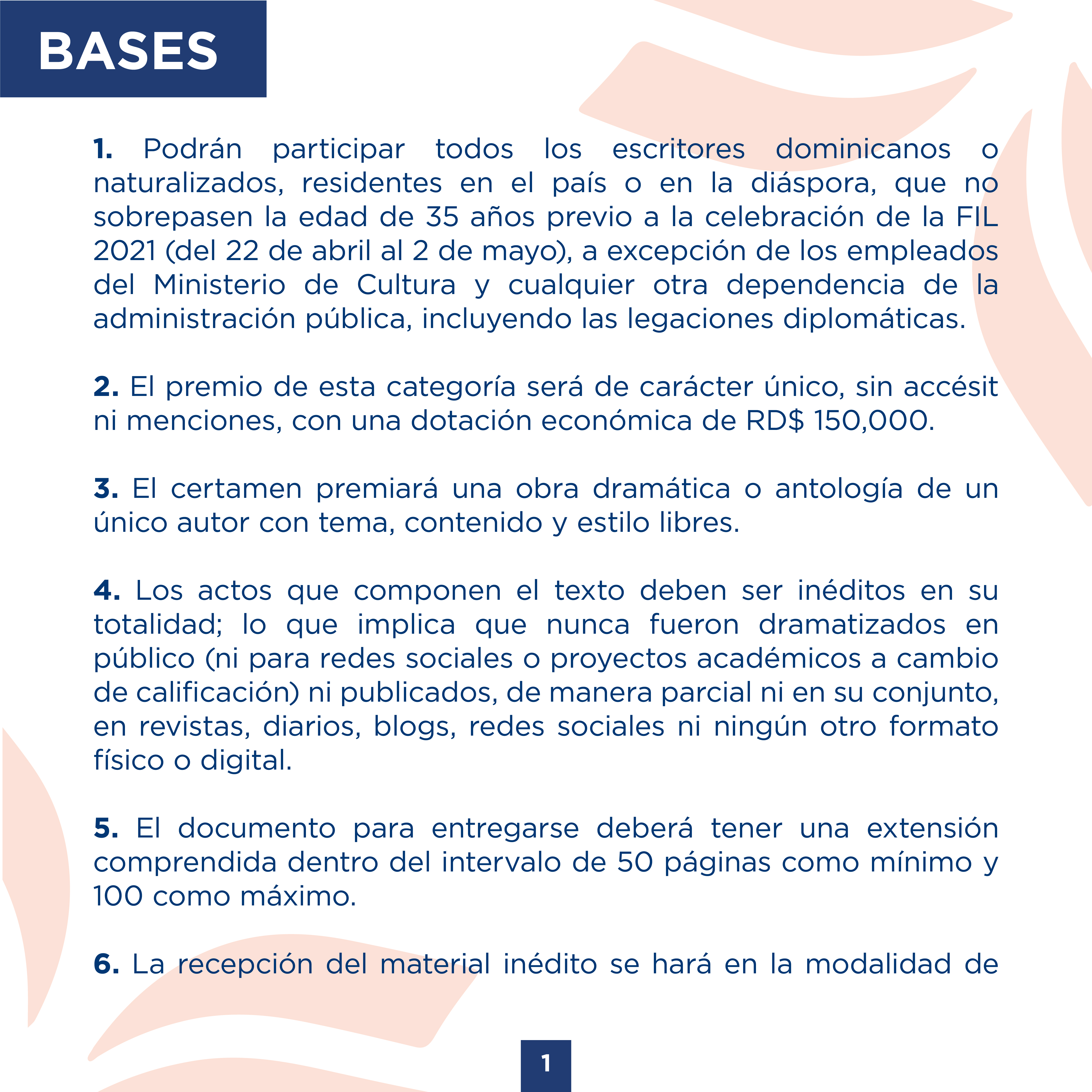 BASES

1. Podrán participar todos los escritores dominicanos o naturalizados, residentes en el país o en la diáspora, que no sobrepasen la edad de 35 años previo a la celebración de la FIL 2021 (del 22 de abril al 2 de mayo), a excepción de los empleados del Ministerio de Cultura y cualquier otra dependencia de la administración pública, incluyendo las legaciones diplomáticas.

2. El premio de esta categoría será de carácter único, sin accésit ni menciones, con una dotación económica de RD$ 150,000.

3. El certamen premiará una obra dramática o antología de un único autor con tema, contenido y estilo libres.

4. Los actos que componen el texto deben ser inéditos en su totalidad; lo que implica que nunca fueron dramatizados en público (ni para redes sociales o proyectos académicos a cambio de calificación) ni publicados, de manera parcial ni en su conjunto, en revistas, diarios, blogs, redes sociales ni ningún otro formato físico o digital.

5. El documento para entregarse deberá tener una extensión comprendida dentro del intervalo de 50 páginas como mínimo y 100 como máximo.

6. La recepción del material inédito se hará en la modalidad de

1